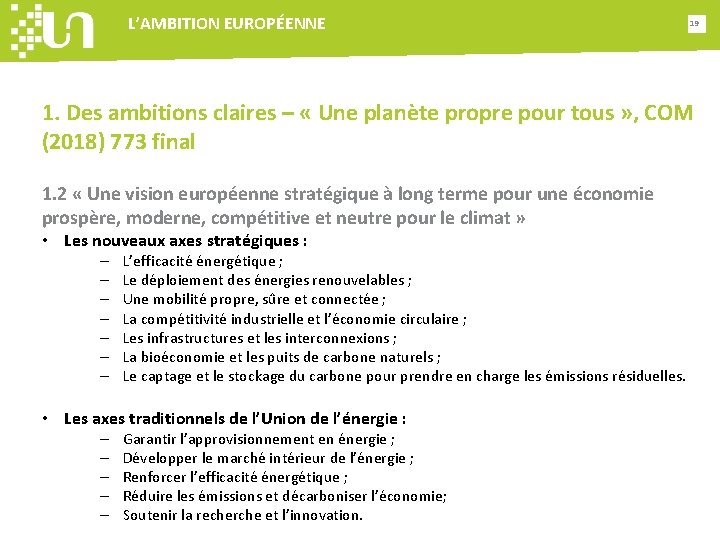 L'AMBITION EUROPÉENNE

19

1. Des ambitions claires – « Une planète propre pour tous », COM (2018) 773 final

1.2 « Une vision européenne stratégique à long terme pour une économie prospère, moderne, compétitive et neutre pour le climat »

• Les nouveaux axes stratégiques :
– L'efficacité énergétique ;
– Le déploiement des énergies renouvelables ;
– Une mobilité propre, sûre et connectée ;
– La compétitivité industrielle et l'économie circulaire ;
– Les infrastructures et les interconnexions ;
– La bioéconomie et les puits de carbone naturels ;
– Le captage et le stockage du carbone pour prendre en charge les émissions résiduelles.

• Les axes traditionnels de l'Union de l'énergie :
– Garantir l'approvisionnement en énergie ;
– Développer le marché intérieur de l'énergie ;
– Renforcer l'efficacité énergétique ;
– Réduire les émissions et décarboniser l'économie;
– Soutenir la recherche et l'innovation.